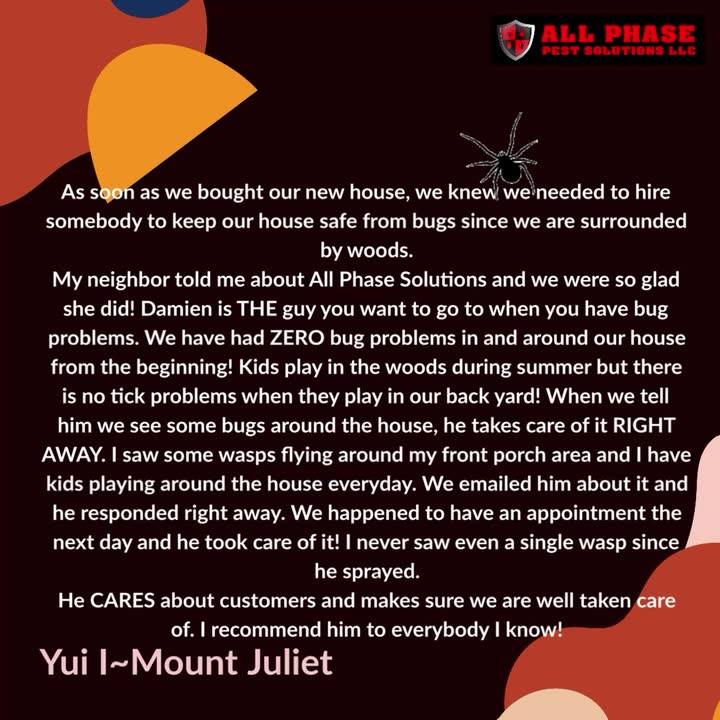 ALL PHASE
PEST SOLUTIONS LLC

As soon as we bought our new house, we knew we needed to hire somebody to keep our house safe from bugs since we are surrounded by woods.

My neighbor told me about All Phase Solutions and we were so glad she did! Damien is THE guy you want to go to when you have bug problems. We have had ZERO bug problems in and around our house from the beginning! Kids play in the woods during summer but there is no tick problems when they play in our back yard! When we tell him we see some bugs around the house, he takes care of it RIGHT AWAY. I saw some wasps flying around my front porch area and I have kids playing around the house everyday. We emailed him about it and he responded right away. We happened to have an appointment the next day and he took care of it! I never saw even a single wasp since he sprayed.

He CARES about customers and makes sure we are well taken care of. I recommend him to everybody I know!

Yui I~Mount Juliet